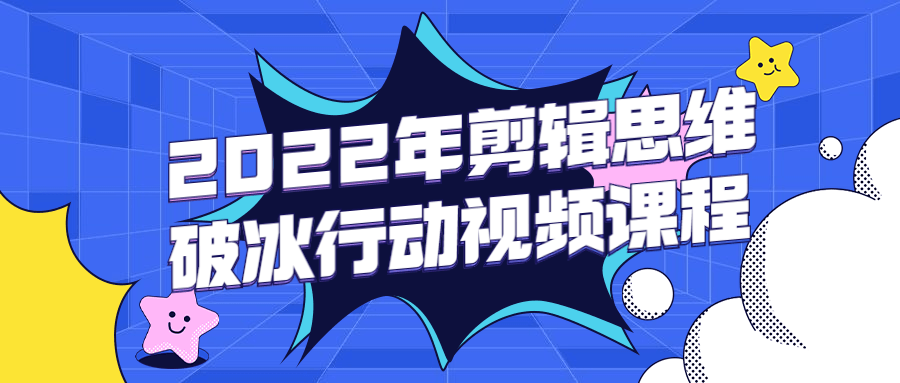 2022年剪辑思维
破冰行动视频课程